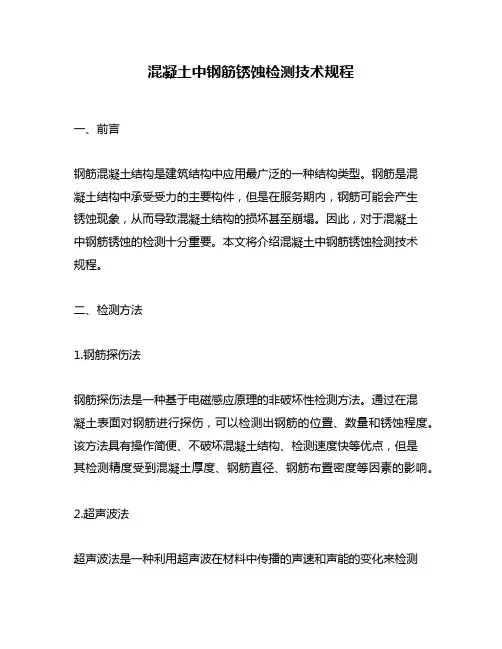 混凝土中钢筋锈蚀检测技术规程

一、前言

钢筋混凝土结构是建筑结构中应用最广泛的一种结构类型。钢筋是混凝土结构中承受受力的主要构件，但是在服务期内，钢筋可能会产生锈蚀现象，从而导致混凝土结构的损坏甚至崩塌。因此，对于混凝土中钢筋锈蚀的检测十分重要。本文将介绍混凝土中钢筋锈蚀检测技术规程。

二、检测方法

1.钢筋探伤法

钢筋探伤法是一种基于电磁感应原理的非破坏性检测方法。通过在混凝土表面对钢筋进行探伤，可以检测出钢筋的位置、数量和锈蚀程度。该方法具有操作简便、不破坏混凝土结构、检测速度快等优点，但是其检测精度受到混凝土厚度、钢筋直径、钢筋布置密度等因素的影响。

2.超声波法

超声波法是一种利用超声波在材料中传播的声速和声能的变化来检测